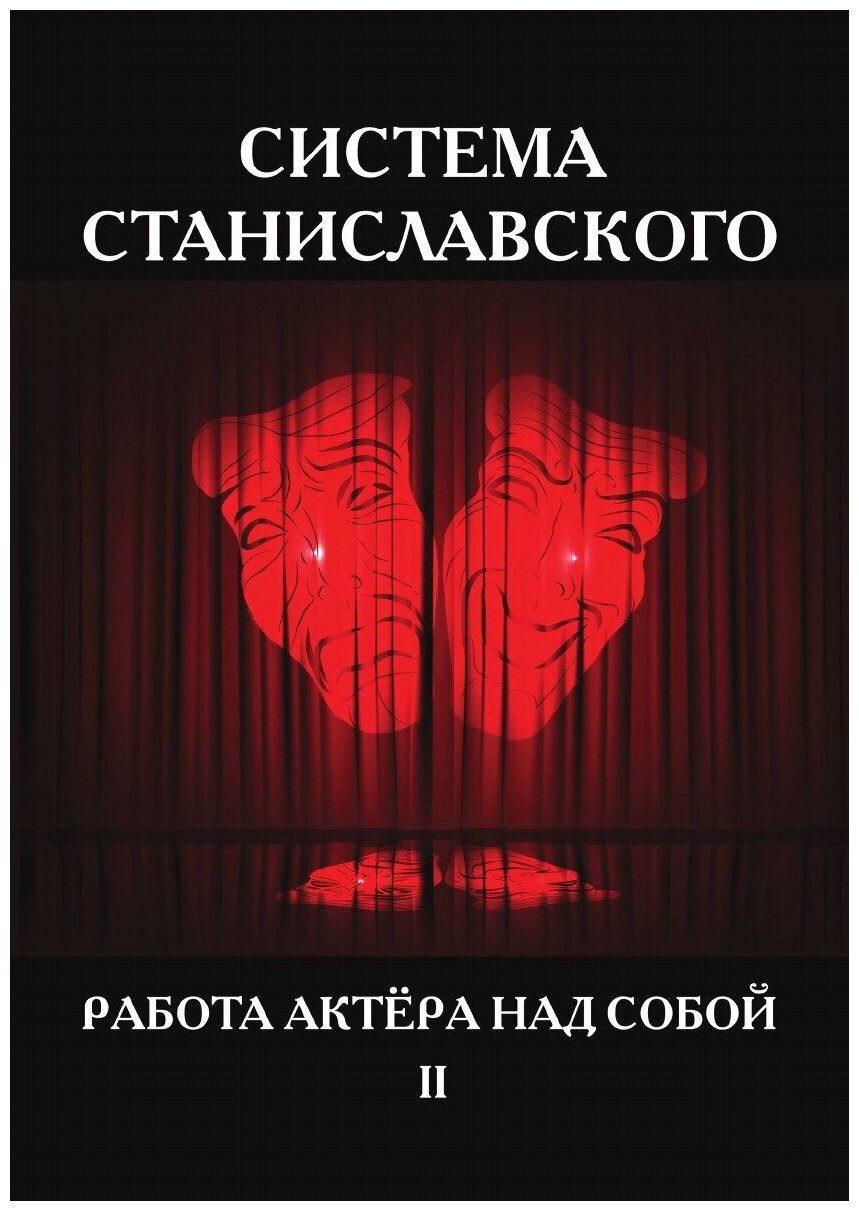 СИСТЕМА СТАНИСЛАВСКОГО

РАБОТА АКТЁРА НАД СОБОЙ

II